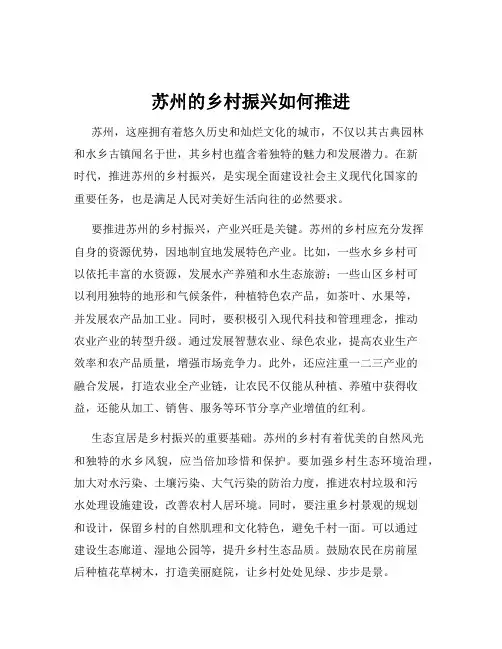 苏州的乡村振兴如何推进

苏州，这座拥有着悠久历史和灿烂文化的城市，不仅以其古典园林和水乡古镇闻名于世，其乡村也蕴含着独特的魅力和发展潜力。在新时代，推进苏州的乡村振兴，是实现全面建设社会主义现代化国家的重要任务，也是满足人民对美好生活向往的必然要求。

要推进苏州的乡村振兴，产业兴旺是关键。苏州的乡村应充分发挥自身的资源优势，因地制宜地发展特色产业。比如，一些水乡乡村可以依托丰富的水资源，发展水产养殖和水生态旅游；一些山区乡村可以利用独特的地形和气候条件，种植特色农产品，如茶叶、水果等，并发展农产品加工业。同时，要积极引入现代科技和管理理念，推动农业产业的转型升级。通过发展智慧农业、绿色农业，提高农业生产效率和农产品质量，增强市场竞争力。此外，还应注重一二三产业的融合发展，打造农业全产业链，让农民不仅能从种植、养殖中获得收益，还能从加工、销售、服务等环节分享产业增值的红利。

生态宜居是乡村振兴的重要基础。苏州的乡村有着优美的自然风光和独特的水乡风貌，应当倍加珍惜和保护。要加强乡村生态环境治理，加大对水污染、土壤污染、大气污染的防治力度，推进农村垃圾和污水处理设施建设，改善农村人居环境。同时，要注重乡村景观的规划和设计，保留乡村的自然肌理和文化特色，避免千村一面。可以通过建设生态廊道、湿地公园等，提升乡村生态品质。鼓励农民在房前屋后种植花草树木，打造美丽庭院，让乡村处处见绿、步步是景。